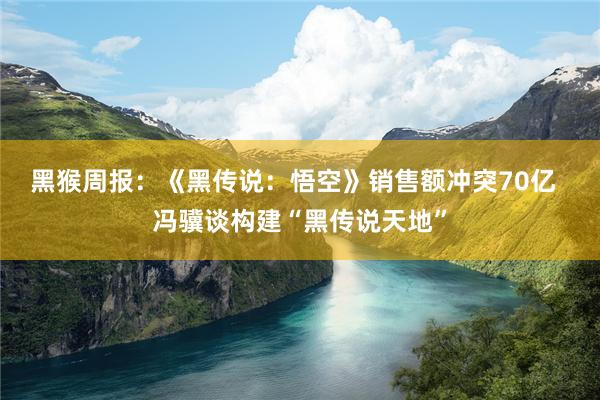 黑猴周报：《黑传说：悟空》销售额冲突70亿
冯骥谈构建“黑传说天地”